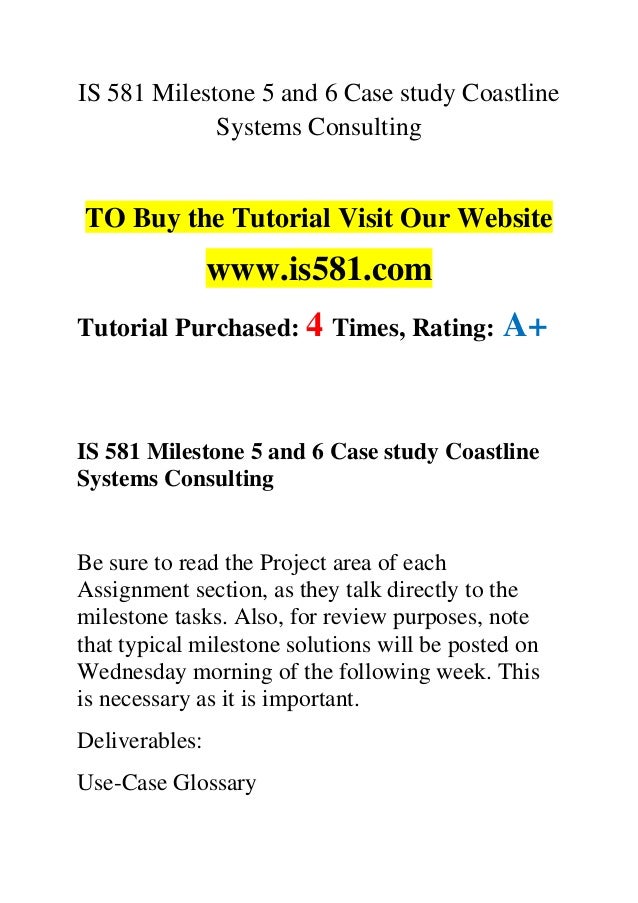 IS 581 Milestone 5 and 6 Case study Coastline Systems Consulting

TO Buy the Tutorial Visit Our Website

www.is581.com

Tutorial Purchased: 4 Times, Rating: A+

IS 581 Milestone 5 and 6 Case study Coastline Systems Consulting

Be sure to read the Project area of each Assignment section, as they talk directly to the milestone tasks. Also, for review purposes, note that typical milestone solutions will be posted on Wednesday morning of the following week. This is necessary as it is important.

Deliverables:

Use-Case Glossary